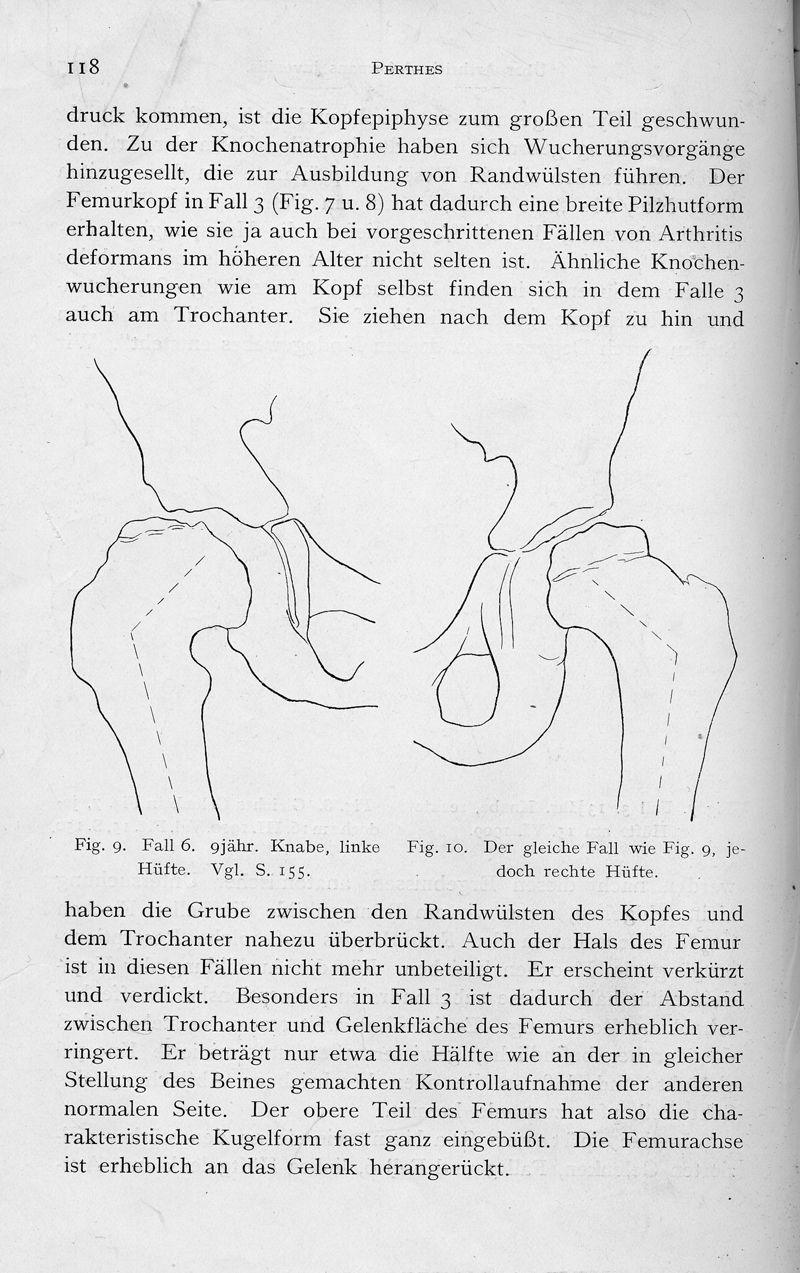 118 PERTHES

druck kommen, ist die Kopfepiphyse zum großen Teil geschwunden. Zu der Knochenatrophie haben sich Wucherungsvorgänge hinzugesellt, die zur Ausbildung von Randwülsten führen. Der Femurkopf in Fall 3 (Fig. 7 u. 8) hat dadurch eine breite Pilzhutform erhalten, wie sie ja auch bei vorgeschrittenen Fällen von Arthritis deformans im höheren Alter nicht selten ist. Ähnliche Knochenwucherungen wie am Kopf selbst finden sich in dem Falle 3 auch am Trochanter. Sie ziehen nach dem Kopf zu hin und

Fig. 9. Fall 6. 9jähr. Knabe, linke Hüfte. Vgl. S. 155.

Fig. 10. Der gleiche Fall wie Fig. 9, jedoch rechte Hüfte.

haben die Grube zwischen den Randwülsten des Kopfes und dem Trochanter nahezu überbrückt. Auch der Hals des Femur ist in diesen Fällen nicht mehr unbeteiligt. Er erscheint verkürzt und verdickt. Besonders in Fall 3 ist dadurch der Abstand zwischen Trochanter und Gelenkfläche des Femurs erheblich verringert. Er beträgt nur etwa die Hälfte wie an der in gleicher Stellung des Beines gemachten Kontrollaufnahme der anderen normalen Seite. Der obere Teil des Femurs hat also die charakteristische Kugelform fast ganz eingebüßt. Die Femurachse ist erheblich an das Gelenk herangerückt.